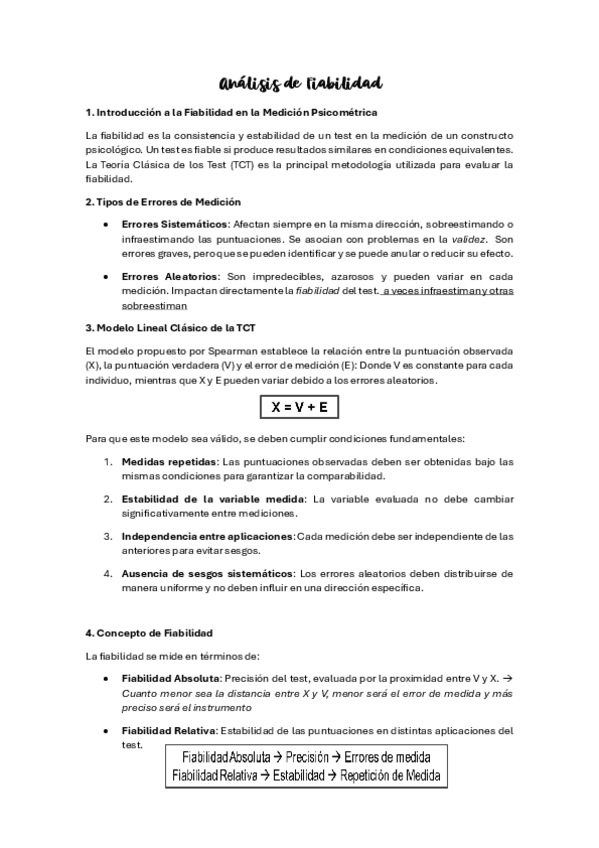 Análisis de Fiabilidad

1. Introducción a la Fiabilidad en la Medición Psicométrica

La fiabilidad es la consistencia y estabilidad de un test en la medición de un constructo psicológico. Un test es fiable si produce resultados similares en condiciones equivalentes. La Teoría Clásica de los Test (TCT) es la principal metodología utilizada para evaluar la fiabilidad.

2. Tipos de Errores de Medición

• Errores Sistemáticos: Afectan siempre en la misma dirección, sobreestimando o infraestimando las puntuaciones. Se asocian con problemas en la validez. Son errores graves, pero que se pueden identificar y se puede anular o reducir su efecto.

• Errores Aleatorios: Son impredecibles, azarosos y pueden variar en cada medición. Impactan directamente la fiabilidad del test. a veces infraestiman y otras sobreestiman

3. Modelo Lineal Clásico de la TCT

El modelo propuesto por Spearman establece la relación entre la puntuación observada (X), la puntuación verdadera (V) y el error de medición (E): Donde V es constante para cada individuo, mientras que X y E pueden variar debido a los errores aleatorios.

X = V + E

Para que este modelo sea válido, se deben cumplir condiciones fundamentales:

1. Medidas repetidas: Las puntuaciones observadas deben ser obtenidas bajo las mismas condiciones para garantizar la comparabilidad.

2. Estabilidad de la variable medida: La variable evaluada no debe cambiar significativamente entre mediciones.

3. Independencia entre aplicaciones: Cada medición debe ser independiente de las anteriores para evitar sesgos.

4. Ausencia de sesgos sistemáticos: Los errores aleatorios deben distribuirse de manera uniforme y no deben influir en una dirección específica.

4. Concepto de Fiabilidad

La fiabilidad se mide en términos de:

• Fiabilidad Absoluta: Precisión del test, evaluada por la proximidad entre V y X. → Cuanto menor sea la distancia entre X y V, menor será el error de medida y más preciso será el instrumento

• Fiabilidad Relativa: Estabilidad de las puntuaciones en distintas aplicaciones del test.

Fiabilidad Absoluta → Precisión → Errores de medida
Fiabilidad Relativa → Estabilidad → Repetición de Medida